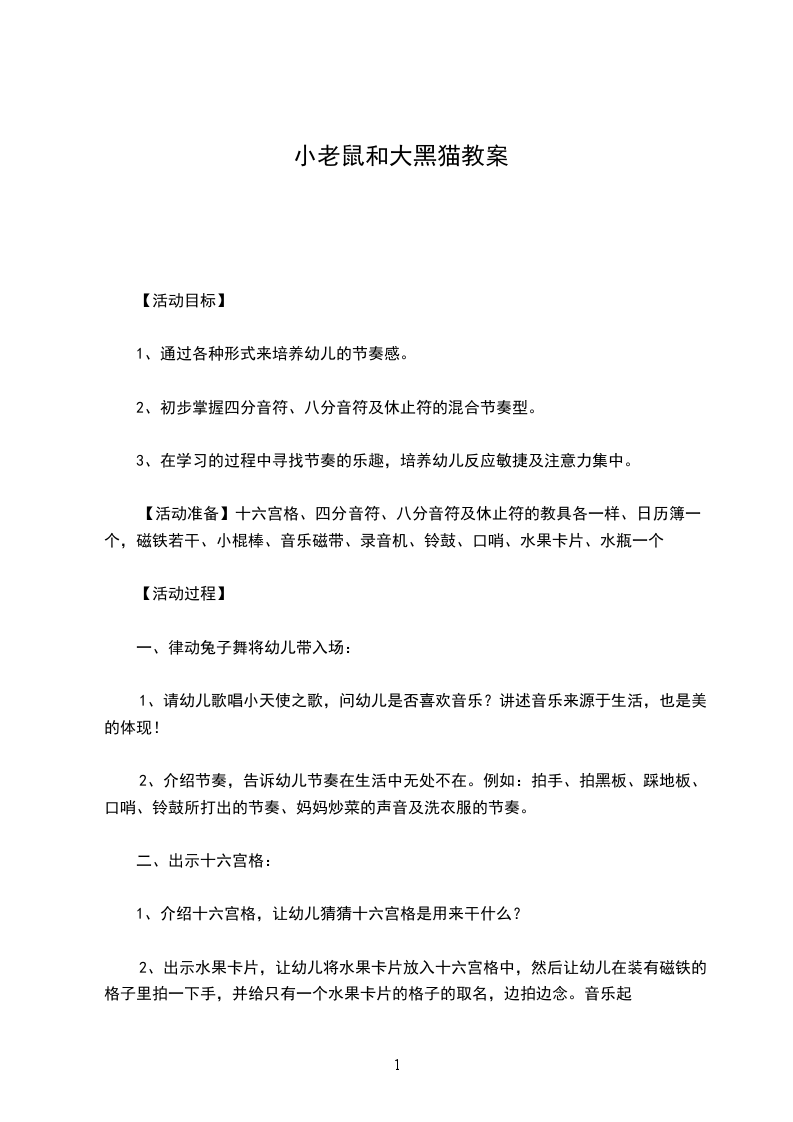 小老鼠和大黑猫教案

【活动目标】

1、通过各种形式来培养幼儿的节奏感。

2、初步掌握四分音符、八分音符及休止符的混合节奏型。

3、在学习的过程中寻找节奏的乐趣，培养幼儿反应敏捷及注意力集中。

【活动准备】十六宫格、四分音符、八分音符及休止符的教具各一样、日历簿一个，磁铁若干、小棍棒、音乐磁带、录音机、铃鼓、口哨、水果卡片、水瓶一个

【活动过程】

一、律动兔子舞将幼儿带入场：

1、请幼儿歌唱小天使之歌，问幼儿是否喜欢音乐？讲述音乐来源于生活，也是美的体现！

2、介绍节奏，告诉幼儿节奏在生活中无处不在。例如：拍手、拍黑板、踩地板、口哨、铃鼓所打出的节奏、妈妈炒菜的声音及洗衣服的节奏。

二、出示十六宫格：

1、介绍十六宫格，让幼儿猜猜十六宫格是用来干什么？

2、出示水果卡片，让幼儿将水果卡片放入十六宫格中，然后让幼儿在装有磁铁的格子里拍一下手，并给只有一个水果卡片的格子的取名，边拍边念。音乐起

1